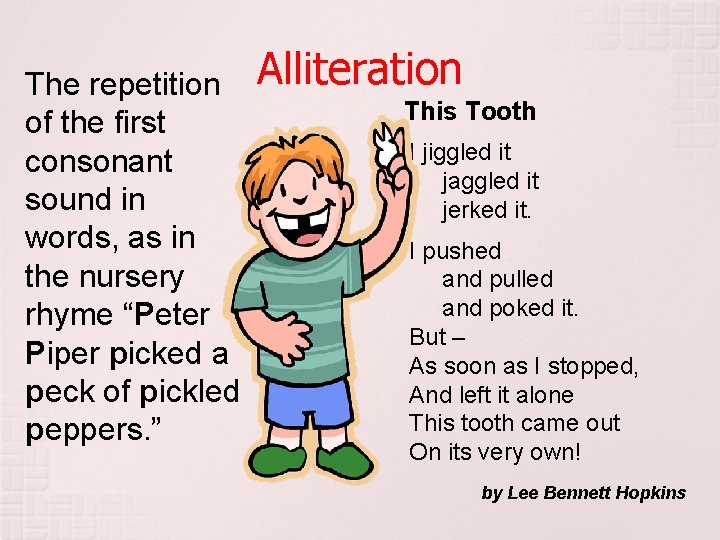 Alliteration

The repetition of the first consonant sound in words, as in the nursery rhyme “Peter Piper picked a peck of pickled peppers.”

This Tooth

I jiggled it
jaggled it
jerked it.

I pushed
and pulled
and poked it.
But –
As soon as I stopped,
And left it alone
This tooth came out
On its very own!

by Lee Bennett Hopkins